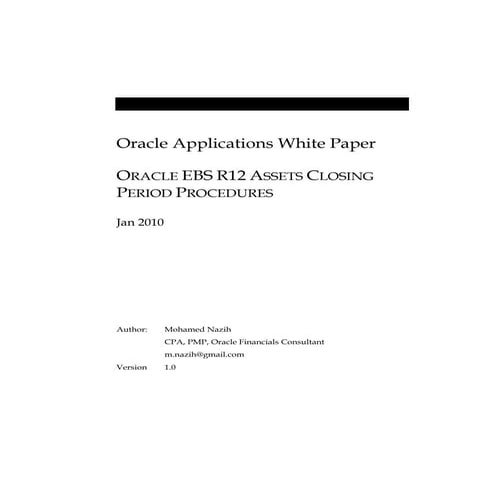 Oracle Applications White Paper

ORACLE EBS R12 ASSETS CLOSING PERIOD PROCEDURES

Jan 2010

Author: Mohamed Nazih
CPA, PMP, Oracle Financials Consultant
m.nazih@gmail.com
Version 1.0